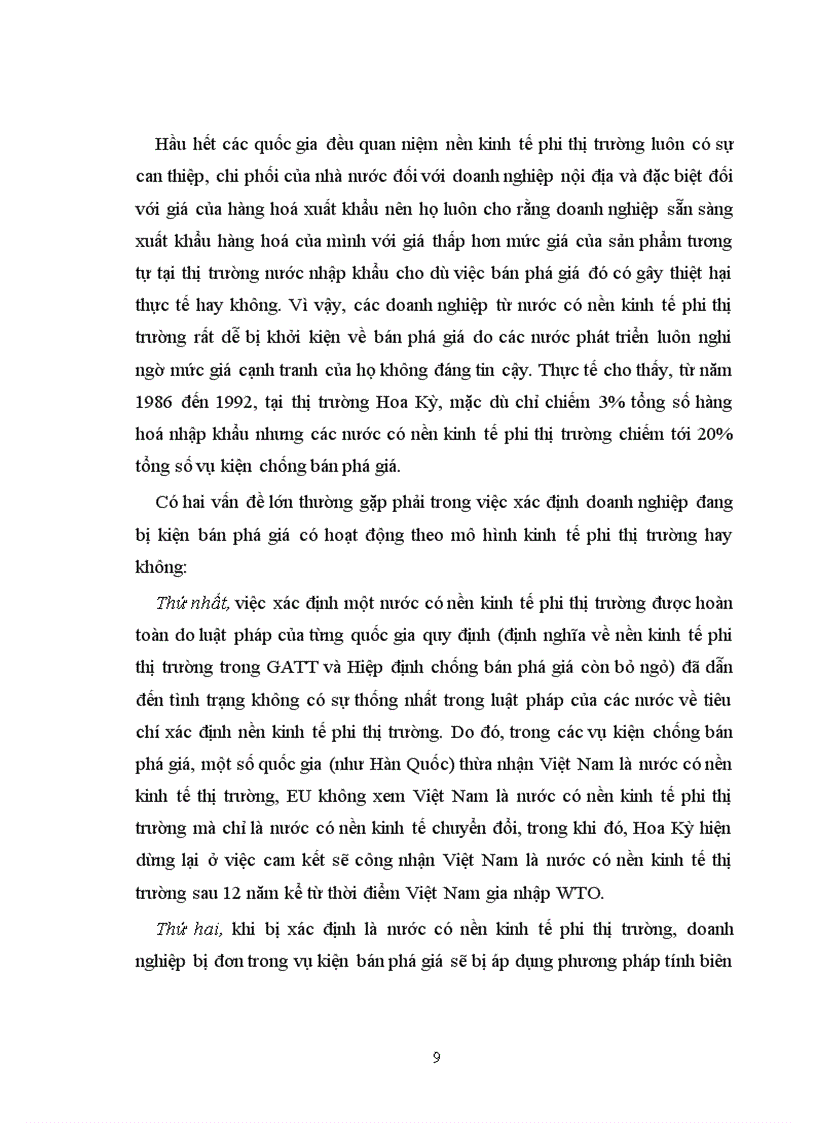 Hầu hết các quốc gia đều quan niệm nền kinh tế phi thị trường luôn có sự can thiệp, chi phối của nhà nước đối với doanh nghiệp nội địa và đặc biệt đối với giá của hàng hoá xuất khẩu nên họ luôn cho rằng doanh nghiệp sẵn sàng xuất khẩu hàng hoá của mình với giá thấp hơn mức giá của sản phẩm tương tự tại thị trường nước nhập khẩu cho dù việc bán phá giá đó có gây thiệt hại thực tế hay không. Vì vậy, các doanh nghiệp từ nước có nền kinh tế phi thị trường rất dễ bị khởi kiện về bán phá giá do các nước phát triển luôn nghi ngờ mức giá cạnh tranh của họ không đáng tin cậy. Thực tế cho thấy, từ năm 1986 đến 1992, tại thị trường Hoa Kỳ, mặc dù chỉ chiếm 3% tổng số hàng hoá nhập khẩu nhưng các nước có nền kinh tế phi thị trường chiếm tới 20% tổng số vụ kiện chống bán phá giá.

Có hai vấn đề lớn thường gặp phải trong việc xác định doanh nghiệp đang bị kiện bán phá giá có hoạt động theo mô hình kinh tế phi thị trường hay không:

Thứ nhất, việc xác định một nước có nền kinh tế phi thị trường được hoàn toàn do luật pháp của từng quốc gia quy định (định nghĩa về nền kinh tế phi thị trường trong GATT và Hiệp định chống bán phá giá còn bỏ ngỏ) đã dẫn đến tình trạng không có sự thống nhất trong luật pháp của các nước về tiêu chí xác định nền kinh tế phi thị trường. Do đó, trong các vụ kiện chống bán phá giá, một số quốc gia (như Hàn Quốc) thừa nhận Việt Nam là nước có nền kinh tế thị trường, EU không xem Việt Nam là nước có nền kinh tế phi thị trường mà chỉ là nước có nền kinh tế chuyển đổi, trong khi đó, Hoa Kỳ hiện dừng lại ở việc cam kết sẽ công nhận Việt Nam là nước có nền kinh tế thị trường sau 12 năm kể từ thời điểm Việt Nam gia nhập WTO.

Thứ hai, khi bị xác định là nước có nền kinh tế phi thị trường, doanh nghiệp bị đơn trong vụ kiện bán phá giá sẽ bị áp dụng phương pháp tính biên

9